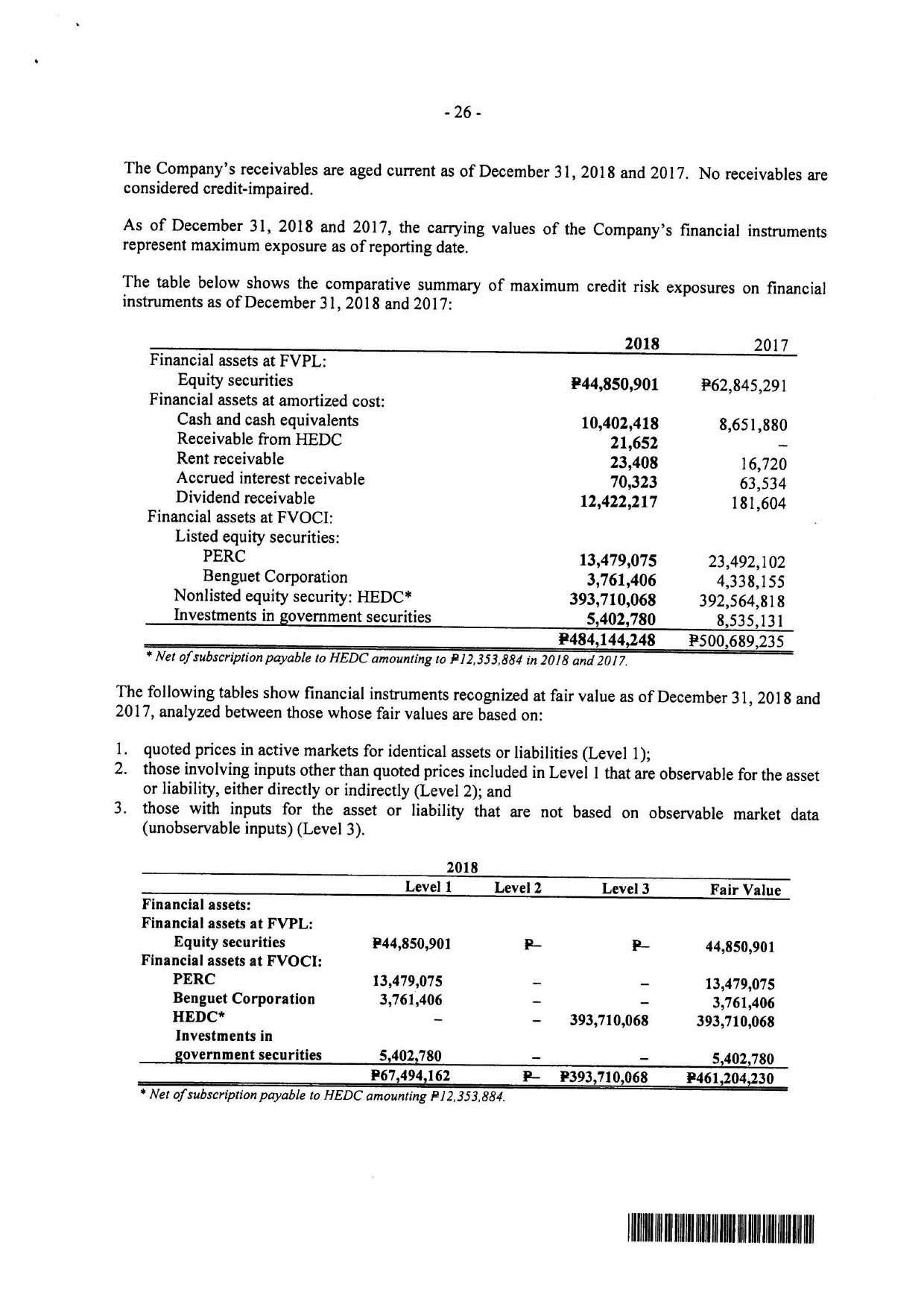 - 26 -

The Company's receivables are aged current as of December 31, 2018 and 2017. No receivables are considered credit-impaired.

As of December 31, 2018 and 2017, the carrying values of the Company's financial instruments represent maximum exposure as of reporting date.

The table below shows the comparative summary of maximum credit risk exposures on financial instruments as of December 31, 2018 and 2017:

| | 2018 | 2017 |
|---|---|---|
| Financial assets at FVPL: | | |
| Equity securities | ₱44,850,901 | ₱62,845,291 |
| Financial assets at amortized cost: | | |
| Cash and cash equivalents | 10,402,418 | 8,651,880 |
| Receivable from HEDC | 21,652 | – |
| Rent receivable | 23,408 | 16,720 |
| Accrued interest receivable | 70,323 | 63,534 |
| Dividend receivable | 12,422,217 | 181,604 |
| Financial assets at FVOCI: | | |
| Listed equity securities: | | |
| PERC | 13,479,075 | 23,492,102 |
| Benguet Corporation | 3,761,406 | 4,338,155 |
| Nonlisted equity security: HEDC* | 393,710,068 | 392,564,818 |
| Investments in government securities | 5,402,780 | 8,535,131 |
| | ₱484,144,248 | ₱500,689,235 |

* Net of subscription payable to HEDC amounting to ₱12,353,884 in 2018 and 2017.

The following tables show financial instruments recognized at fair value as of December 31, 2018 and 2017, analyzed between those whose fair values are based on:

1. quoted prices in active markets for identical assets or liabilities (Level 1);
2. those involving inputs other than quoted prices included in Level 1 that are observable for the asset or liability, either directly or indirectly (Level 2); and
3. those with inputs for the asset or liability that are not based on observable market data (unobservable inputs) (Level 3).

2018

| | Level 1 | Level 2 | Level 3 | Fair Value |
|---|---|---|---|---|
| Financial assets: | | | | |
| Financial assets at FVPL: | | | | |
| Equity securities | ₱44,850,901 | ₱– | ₱– | 44,850,901 |
| Financial assets at FVOCI: | | | | |
| PERC | 13,479,075 | – | – | 13,479,075 |
| Benguet Corporation | 3,761,406 | – | – | 3,761,406 |
| HEDC* | – | – | 393,710,068 | 393,710,068 |
| Investments in government securities | 5,402,780 | – | – | 5,402,780 |
| | ₱67,494,162 | ₱– | ₱393,710,068 | ₱461,204,230 |

* Net of subscription payable to HEDC amounting ₱12,353,884.